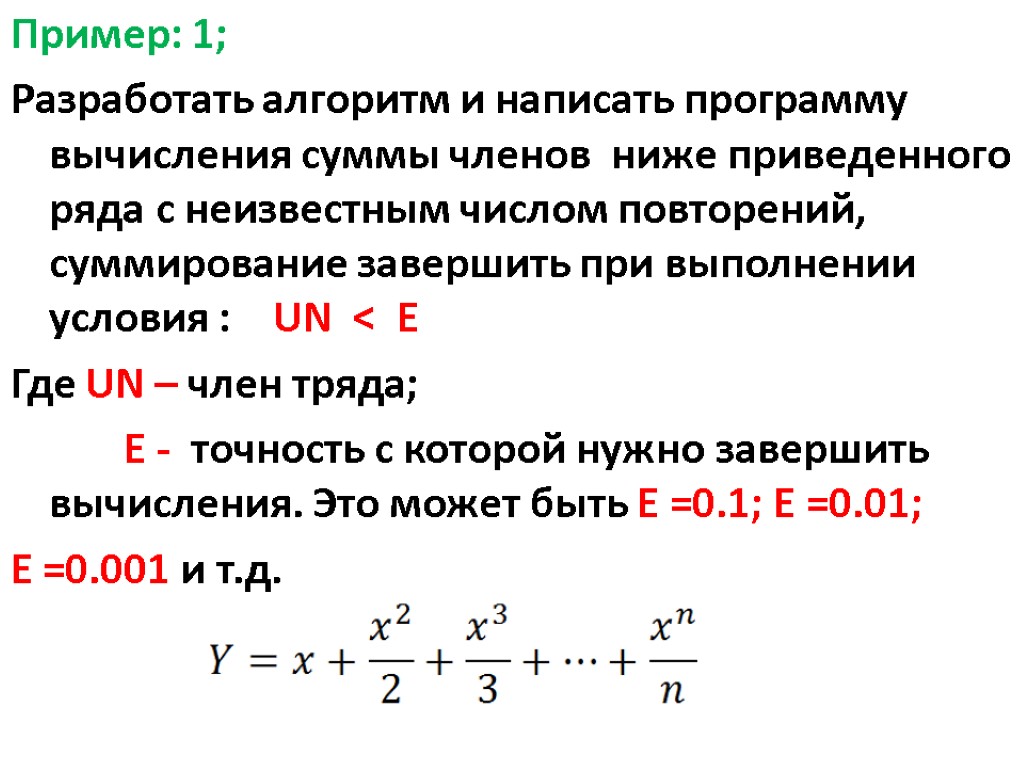 Пример: 1;

Разработать алгоритм и написать программу вычисления суммы членов ниже приведенного ряда с неизвестным числом повторений, суммирование завершить при выполнении условия : UN < E

Где UN – член тряда;

E - точность с которой нужно завершить вычисления. Это может быть E =0.1; E =0.01;

E =0.001 и т.д.

$Y = x + \frac{x^2}{2} + \frac{x^3}{3} + \cdots + \frac{x^n}{n}$